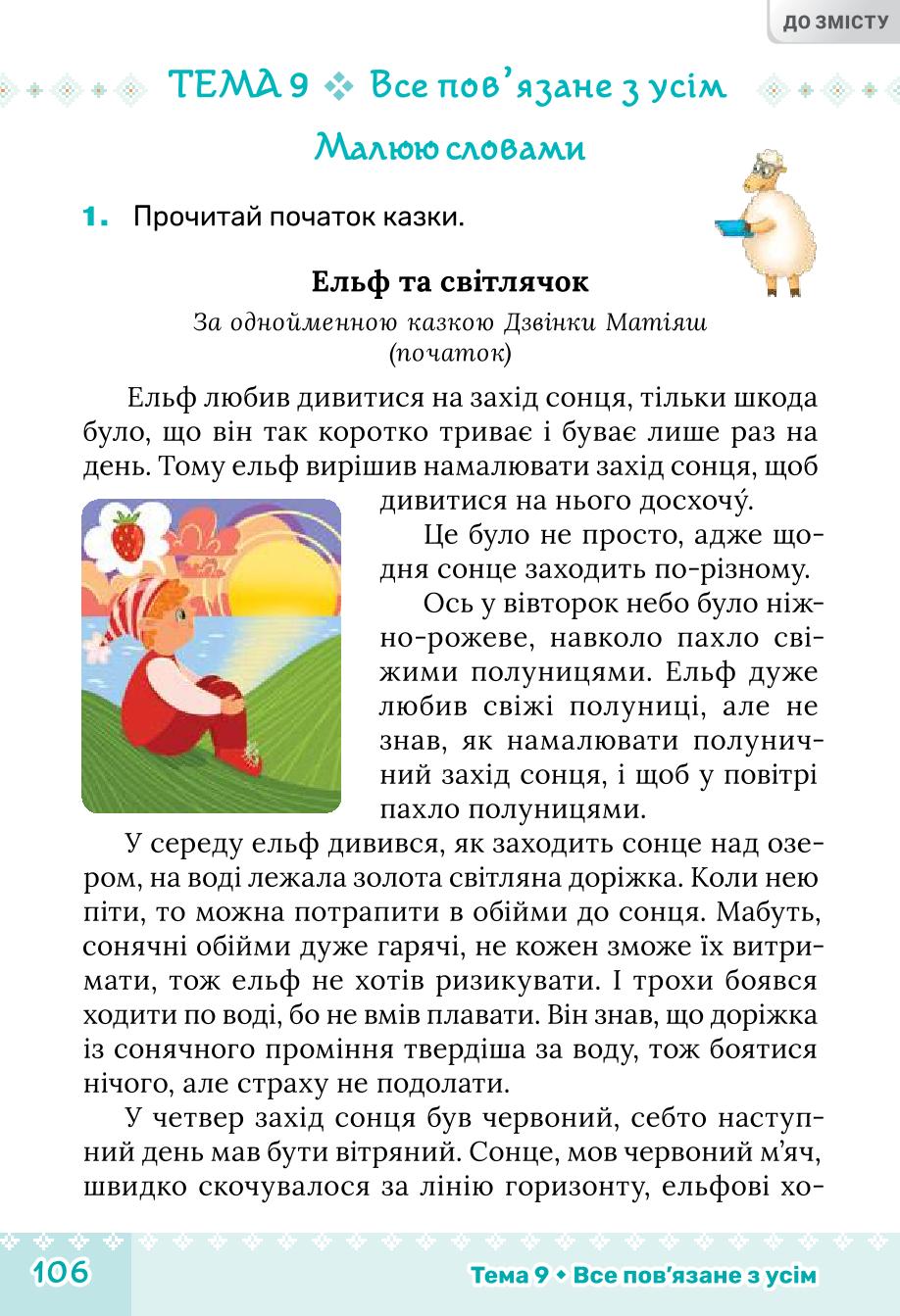 ДО ЗМІСТУ

ТЕМА 9 ❖ Все пов'язане з усім

Малюю словами

1. Прочитай початок казки.

Ельф та світлячок

За однойменною казкою Дзвінки Матіяш (початок)

Ельф любив дивитися на захід сонця, тільки шкода було, що він так коротко триває і буває лише раз на день. Тому ельф вирішив намалювати захід сонця, щоб дивитися на нього досхочу́.

Це було не просто, адже щодня сонце заходить по-різному.

Ось у вівторок небо було ніжно-рожеве, навколо пахло свіжими полуницями. Ельф дуже любив свіжі полуниці, але не знав, як намалювати полуничний захід сонця, і щоб у повітрі пахло полуницями.

У середу ельф дивився, як заходить сонце над озером, на воді лежала золота світляна доріжка. Коли нею піти, то можна потрапити в обійми до сонця. Мабуть, сонячні обійми дуже гарячі, не кожен зможе їх витримати, тож ельф не хотів ризикувати. І трохи боявся ходити по воді, бо не вмів плавати. Він знав, що доріжка із сонячного проміння твердіша за воду, тож боятися нічого, але страху не подолати.

У четвер захід сонця був червоний, себто наступний день мав бути вітряний. Сонце, мов червоний м'яч, швидко скочувалося за лінію горизонту, ельфові хо-

106

Тема 9 • Все пов'язане з усім